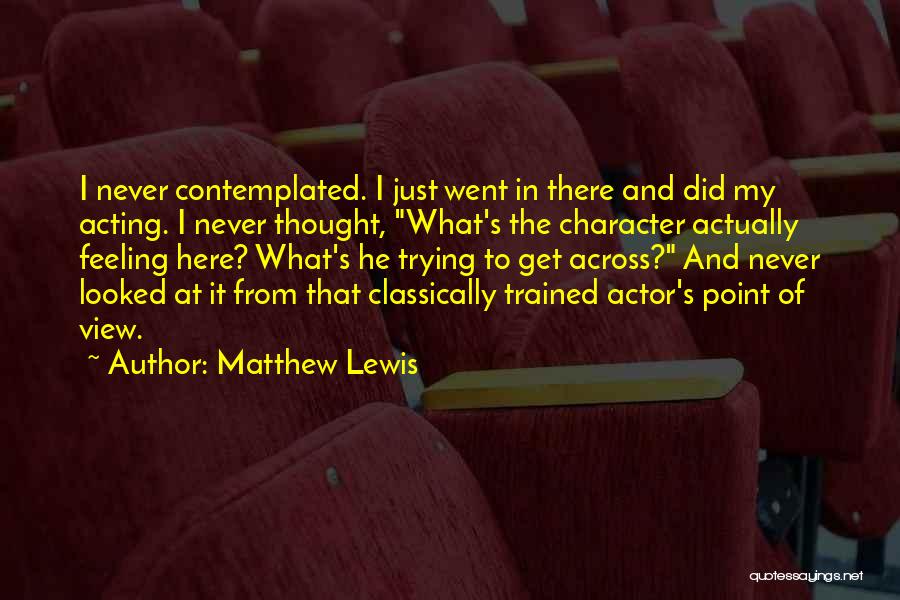 I never contemplated. I just went in there and did my acting. I never thought, "What's the character actually feeling here? What's he trying to get across?" And never looked at it from that classically trained actor's point of view.

~ Author: Matthew Lewis

quotessayings.net